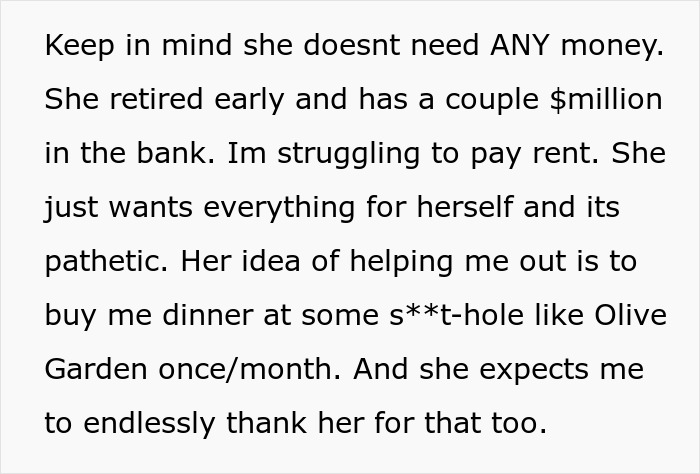 Keep in mind she doesnt need ANY money. She retired early and has a couple \$million in the bank. Im struggling to pay rent. She just wants everything for herself and its pathetic. Her idea of helping me out is to buy me dinner at some s**t-hole like Olive Garden once/month. And she expects me to endlessly thank her for that too.